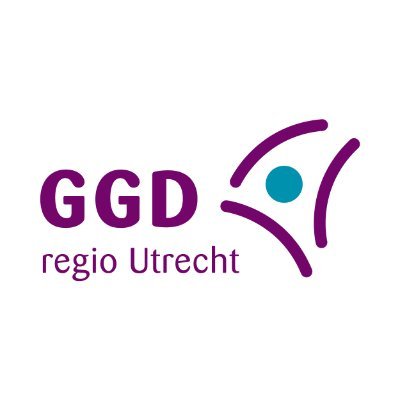 GGD
regio Utrecht